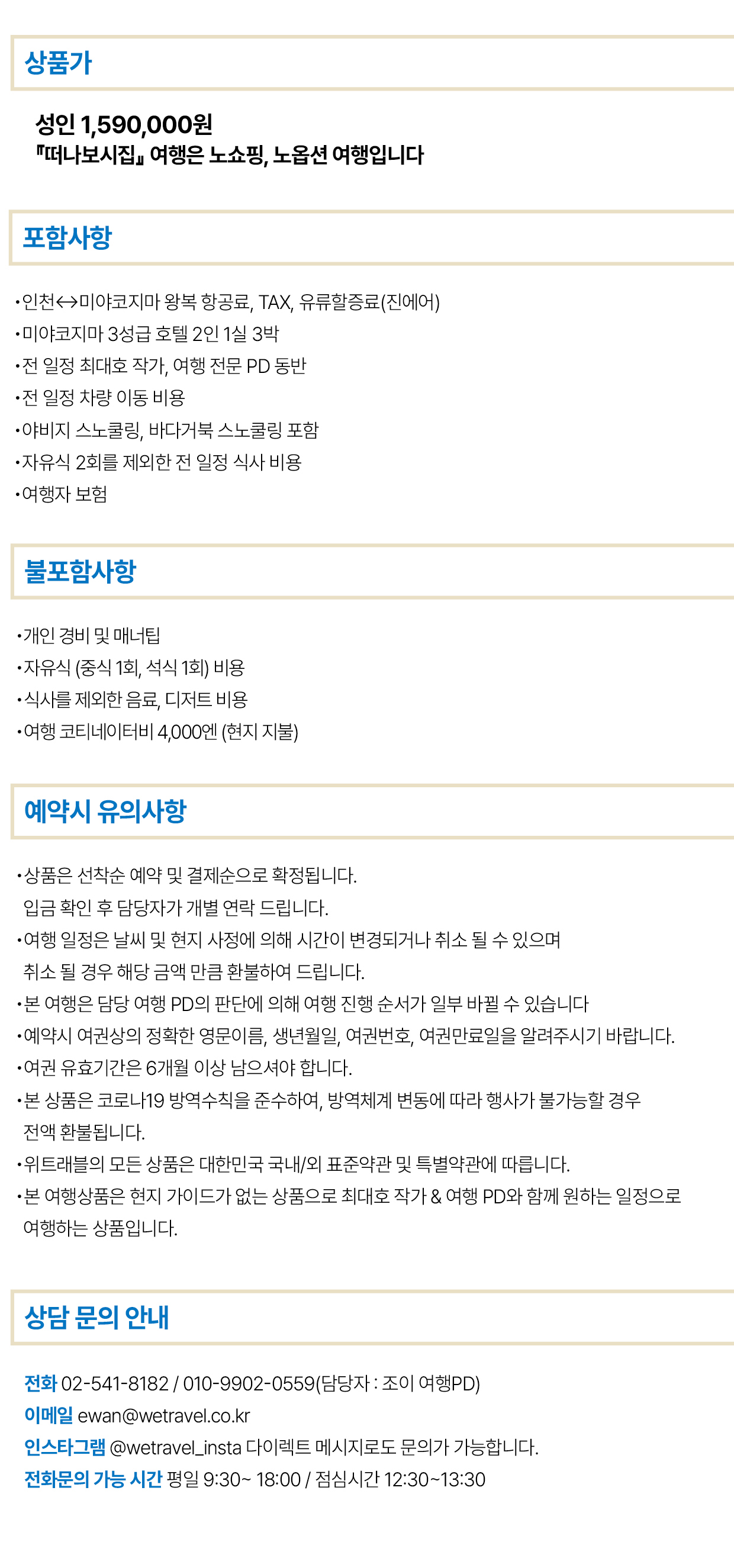 상품가

성인 1,590,000원
『떠나보시집』 여행은 노쇼핑, 노옵션 여행입니다

포함사항

•인천↔미야코지마 왕복 항공료, TAX, 유류할증료(진에어)
•미야코지마 3성급 호텔 2인 1실 3박
•전 일정 최대호 작가, 여행 전문 PD 동반
•전 일정 차량 이동 비용
•야비지 스노쿨링, 바다거북 스노쿨링 포함
•자유식 2회를 제외한 전 일정 식사 비용
•여행자 보험

불포함사항

•개인 경비 및 매너팁
•자유식 (중식 1회, 석식 1회) 비용
•식사를 제외한 음료, 디저트 비용
•여행 코티네이터비 4,000엔 (현지 지불)

예약시 유의사항

•상품은 선착순 예약 및 결제순으로 확정됩니다.
입금 확인 후 담당자가 개별 연락 드립니다.
•여행 일정은 날씨 및 현지 사정에 의해 시간이 변경되거나 취소 될 수 있으며
취소 될 경우 해당 금액 만큼 환불하여 드립니다.
•본 여행은 담당 여행 PD의 판단에 의해 여행 진행 순서가 일부 바뀔 수 있습니다
•예약시 여권상의 정확한 영문이름, 생년월일, 여권번호, 여권만료일을 알려주시기 바랍니다.
•여권 유효기간은 6개월 이상 남으셔야 합니다.
•본 상품은 코로나19 방역수칙을 준수하여, 방역체계 변동에 따라 행사가 불가능할 경우
전액 환불됩니다.
•위트래블의 모든 상품은 대한민국 국내/외 표준약관 및 특별약관에 따릅니다.
•본 여행상품은 현지 가이드가 없는 상품으로 최대호 작가 & 여행 PD와 함께 원하는 일정으로
여행하는 상품입니다.

상담 문의 안내

전화 02-541-8182 / 010-9902-0559(담당자 : 조이 여행PD)
이메일 ewan@wetravel.co.kr
인스타그램 @wetravel_insta 다이렉트 메시지로도 문의가 가능합니다.
전화문의 가능 시간 평일 9:30~ 18:00 / 점심시간 12:30~13:30